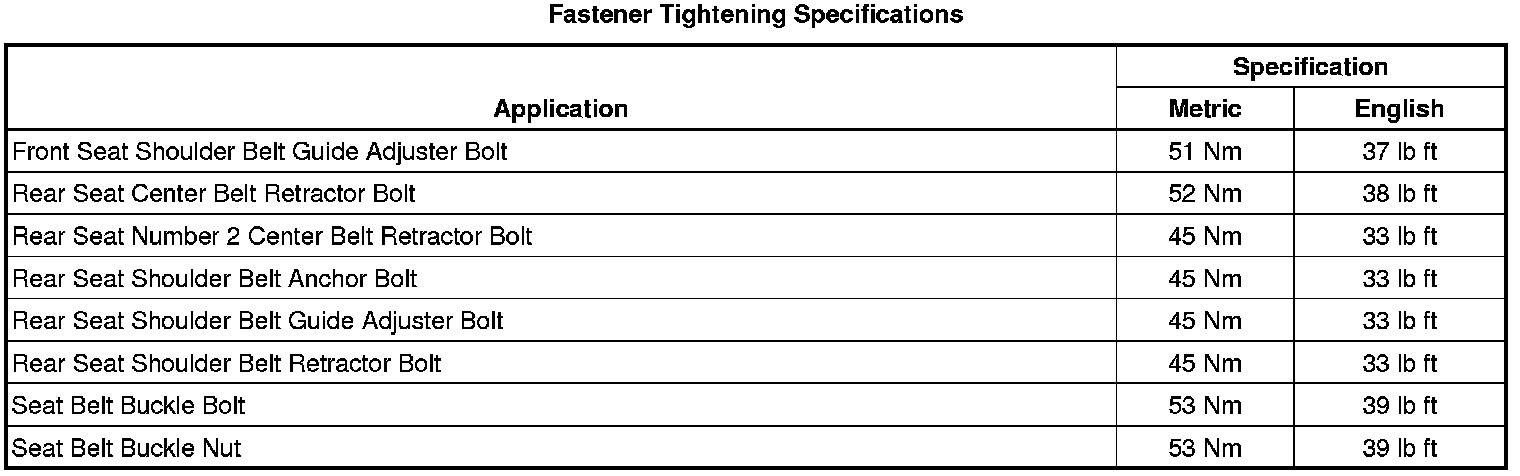 Fastener Tightening Specifications

| Application | Specification | |
|---|---|---|
| | Metric | English |
| Front Seat Shoulder Belt Guide Adjuster Bolt | 51 Nm | 37 lb ft |
| Rear Seat Center Belt Retractor Bolt | 52 Nm | 38 lb ft |
| Rear Seat Number 2 Center Belt Retractor Bolt | 45 Nm | 33 lb ft |
| Rear Seat Shoulder Belt Anchor Bolt | 45 Nm | 33 lb ft |
| Rear Seat Shoulder Belt Guide Adjuster Bolt | 45 Nm | 33 lb ft |
| Rear Seat Shoulder Belt Retractor Bolt | 45 Nm | 33 lb ft |
| Seat Belt Buckle Bolt | 53 Nm | 39 lb ft |
| Seat Belt Buckle Nut | 53 Nm | 39 lb ft |